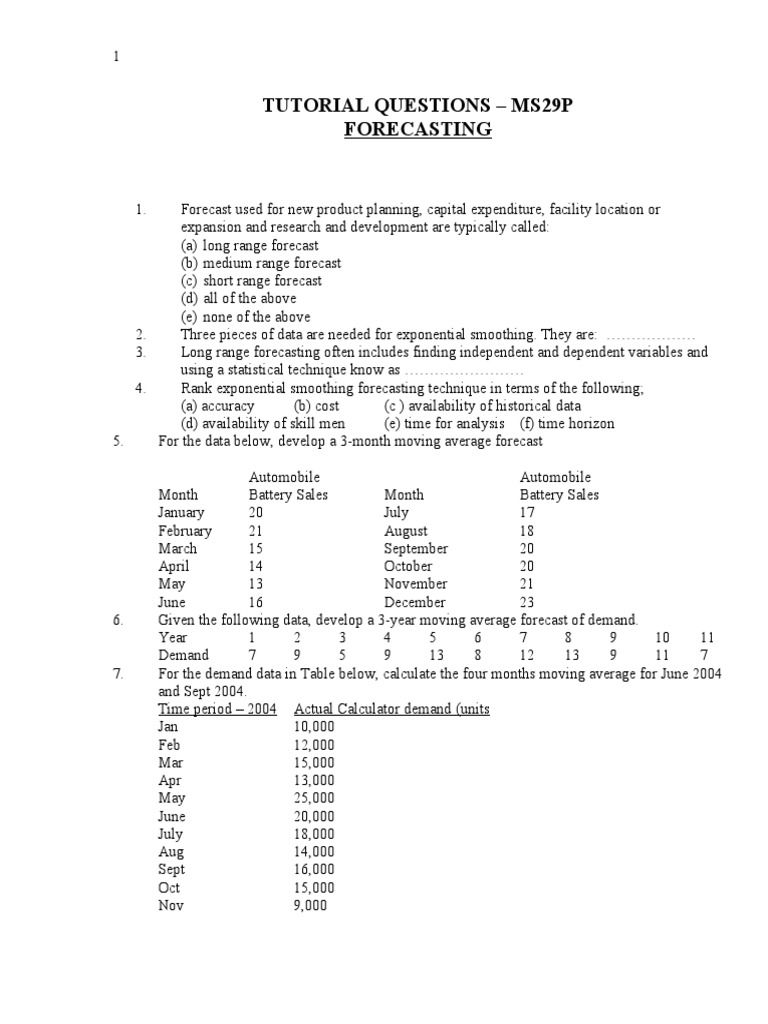 1

TUTORIAL QUESTIONS – MS29P
FORECASTING

1. Forecast used for new product planning, capital expenditure, facility location or expansion and research and development are typically called:
(a) long range forecast
(b) medium range forecast
(c) short range forecast
(d) all of the above
(e) none of the above
2. Three pieces of data are needed for exponential smoothing. They are: ………………
3. Long range forecasting often includes finding independent and dependent variables and using a statistical technique know as ……………………
4. Rank exponential smoothing forecasting technique in terms of the following;
(a) accuracy (b) cost (c ) availability of historical data
(d) availability of skill men (e) time for analysis (f) time horizon
5. For the data below, develop a 3-month moving average forecast

| Month | Automobile Battery Sales | Month | Automobile Battery Sales |
|---|---|---|---|
| January | 20 | July | 17 |
| February | 21 | August | 18 |
| March | 15 | September | 20 |
| April | 14 | October | 20 |
| May | 13 | November | 21 |
| June | 16 | December | 23 |

6. Given the following data, develop a 3-year moving average forecast of demand.

| Year | 1 | 2 | 3 | 4 | 5 | 6 | 7 | 8 | 9 | 10 | 11 |
|---|---|---|---|---|---|---|---|---|---|---|---|
| Demand | 7 | 9 | 5 | 9 | 13 | 8 | 12 | 13 | 9 | 11 | 7 |

7. For the demand data in Table below, calculate the four months moving average for June 2004 and Sept 2004.

| Time period – 2004 | Actual Calculator demand (units |
|---|---|
| Jan | 10,000 |
| Feb | 12,000 |
| Mar | 15,000 |
| Apr | 13,000 |
| May | 25,000 |
| June | 20,000 |
| July | 18,000 |
| Aug | 14,000 |
| Sept | 16,000 |
| Oct | 15,000 |
| Nov | 9,000 |